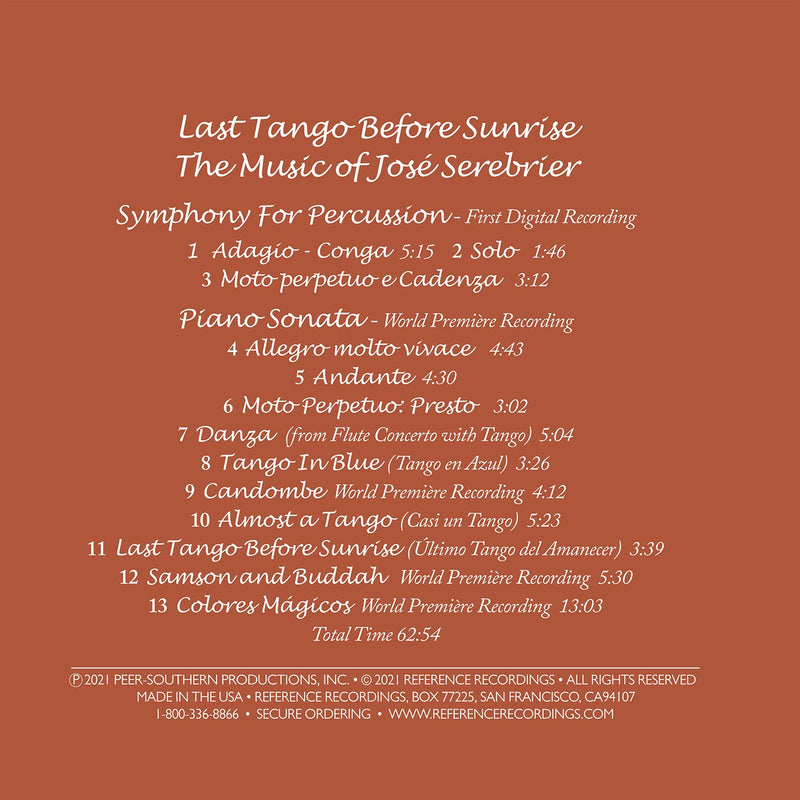 Last Tango Before Sunrise
The Music of José Serebrier

Symphony For Percussion - First Digital Recording

1 Adagio - Conga 5:15 2 Solo 1:46
3 Moto perpetuo e Cadenza 3:12

Piano Sonata - World Première Recording
4 Allegro molto vivace 4:43
5 Andante 4:30
6 Moto Perpetuo: Presto 3:02
7 Danza (from Flute Concerto with Tango) 5:04
8 Tango In Blue (Tango en Azul) 3:26
9 Candombe World Première Recording 4:12
10 Almost a Tango (Casi un Tango) 5:23
11 Last Tango Before Sunrise (Último Tango del Amanecer) 3:39
12 Samson and Buddah World Première Recording 5:30
13 Colores Mágicos World Première Recording 13:03
Total Time 62:54

℗ 2021 PEER-SOUTHERN PRODUCTIONS, INC. • © 2021 REFERENCE RECORDINGS • ALL RIGHTS RESERVED
MADE IN THE USA • REFERENCE RECORDINGS, BOX 77225, SAN FRANCISCO, CA94107
1-800-336-8866 • SECURE ORDERING • WWW.REFERENCERECORDINGS.COM